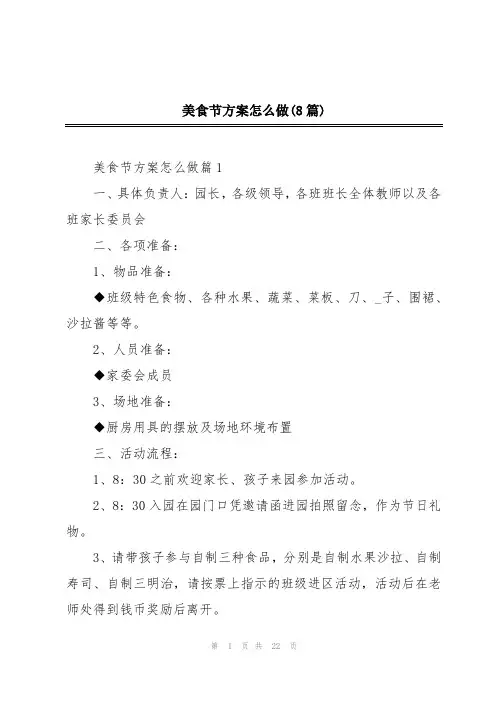 美食节方案怎么做(8篇)

美食节方案怎么做篇1

一、具体负责人：园长，各级领导，各班班长全体教师以及各班家长委员会

二、各项准备：

1、物品准备：

◆班级特色食物、各种水果、蔬菜、菜板、刀、_子、围裙、沙拉酱等等。

2、人员准备：

◆家委会成员

3、场地准备：

◆厨房用具的摆放及场地环境布置

三、活动流程：

1、8：30之前欢迎家长、孩子来园参加活动。

2、8：30入园在园门口凭邀请函进园拍照留念，作为节日礼物。

3、请带孩子参与自制三种食品，分别是自制水果沙拉、自制寿司、自制三明治，请按票上指示的班级进区活动，活动后在老师处得到钱币奖励后离开。

第 1 页 共 22 页